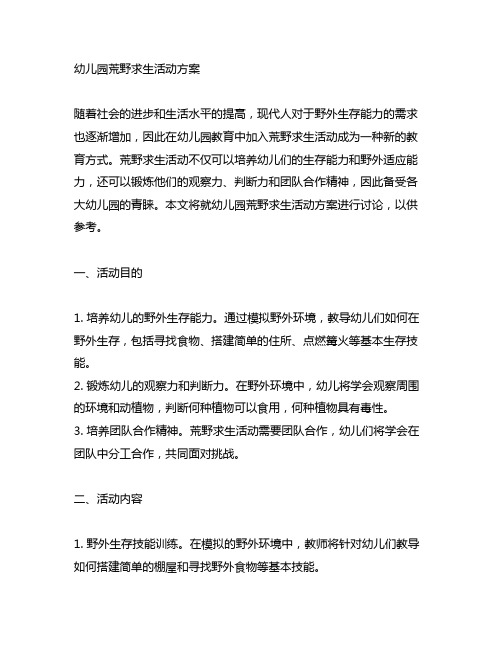 幼儿园荒野求生活动方案

随着社会的进步和生活水平的提高，现代人对于野外生存能力的需求也逐渐增加，因此在幼儿园教育中加入荒野求生活动成为一种新的教育方式。荒野求生活动不仅可以培养幼儿们的生存能力和野外适应能力，还可以锻炼他们的观察力、判断力和团队合作精神，因此备受各大幼儿园的青睐。本文将就幼儿园荒野求生活动方案进行讨论，以供参考。

一、活动目的

1. 培养幼儿的野外生存能力。通过模拟野外环境，教导幼儿们如何在野外生存，包括寻找食物、搭建简单的住所、点燃篝火等基本生存技能。
2. 锻炼幼儿的观察力和判断力。在野外环境中，幼儿将学会观察周围的环境和动植物，判断何种植物可以食用，何种植物具有毒性。
3. 培养团队合作精神。荒野求生活动需要团队合作，幼儿们将学会在团队中分工合作，共同面对挑战。

二、活动内容

1. 野外生存技能训练。在模拟的野外环境中，教师将针对幼儿们教导如何搭建简单的棚屋和寻找野外食物等基本技能。